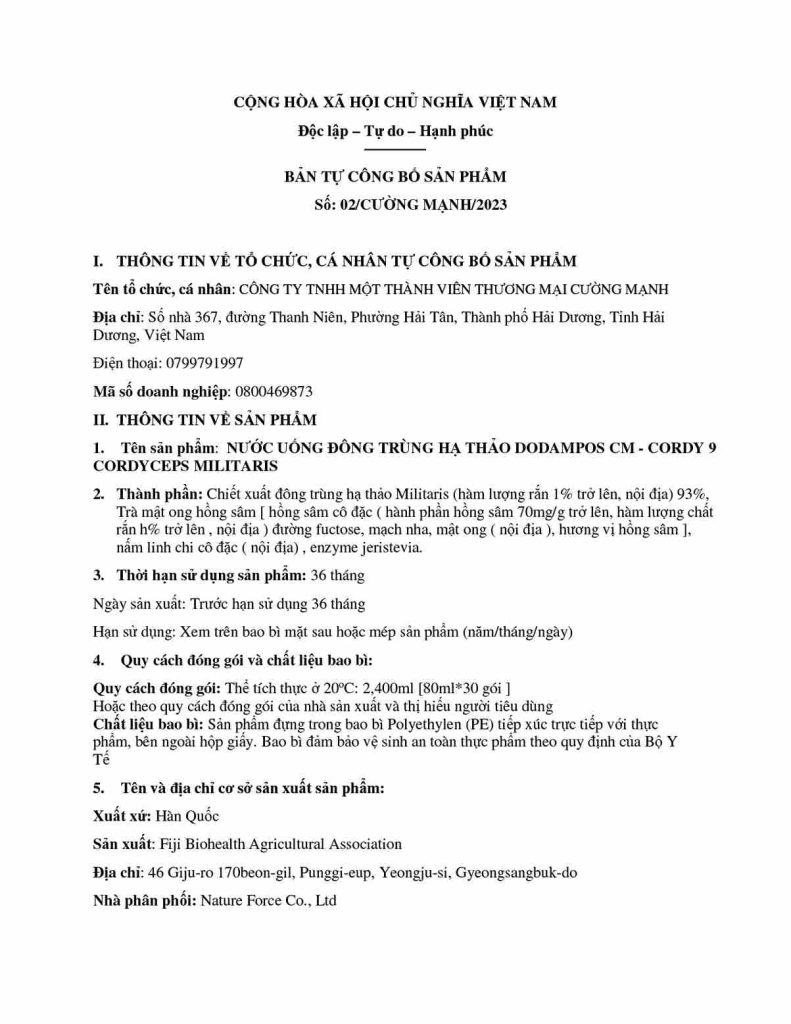 CỘNG HÒA XÃ HỘI CHỦ NGHĨA VIỆT NAM

Độc lập – Tự do – Hạnh phúc

BẢN TỰ CÔNG BỐ SẢN PHẨM

Số: 02/CƯỜNG MẠNH/2023

I. THÔNG TIN VỀ TỔ CHỨC, CÁ NHÂN TỰ CÔNG BỐ SẢN PHẨM

Tên tổ chức, cá nhân: CÔNG TY TNHH MỘT THÀNH VIÊN THƯƠNG MẠI CƯỜNG MẠNH

Địa chỉ: Số nhà 367, đường Thanh Niên, Phường Hải Tân, Thành phố Hải Dương, Tỉnh Hải Dương, Việt Nam

Điện thoại: 0799791997

Mã số doanh nghiệp: 0800469873

II. THÔNG TIN VỀ SẢN PHẨM

1. Tên sản phẩm: NƯỚC UỐNG ĐÔNG TRÙNG HẠ THẢO DODAMPOS CM - CORDY 9 CORDYCEPS MILITARIS

2. Thành phần: Chiết xuất đông trùng hạ thảo Militaris (hàm lượng rắn 1% trở lên, nội địa) 93%, Trà mật ong hồng sâm [ hồng sâm cô đặc ( hành phần hồng sâm 70mg/g trở lên, hàm lượng chất rắn h% trở lên , nội địa ) đường fuctose, mạch nha, mật ong ( nội địa ), hương vị hồng sâm ], nấm linh chi cô đặc ( nội địa) , enzyme jeristevia.

3. Thời hạn sử dụng sản phẩm: 36 tháng

Ngày sản xuất: Trước hạn sử dụng 36 tháng

Hạn sử dụng: Xem trên bao bì mặt sau hoặc mép sản phẩm (năm/tháng/ngày)

4. Quy cách đóng gói và chất liệu bao bì:

Quy cách đóng gói: Thể tích thực ở 20ºC: 2,400ml [80ml*30 gói ]
Hoặc theo quy cách đóng gói của nhà sản xuất và thị hiếu người tiêu dùng
Chất liệu bao bì: Sản phẩm đựng trong bao bì Polyethylen (PE) tiếp xúc trực tiếp với thực phẩm, bên ngoài hộp giấy. Bao bì đảm bảo vệ sinh an toàn thực phẩm theo quy định của Bộ Y Tế

5. Tên và địa chỉ cơ sở sản xuất sản phẩm:

Xuất xứ: Hàn Quốc

Sản xuất: Fiji Biohealth Agricultural Association

Địa chỉ: 46 Giju-ro 170beon-gil, Punggi-eup, Yeongju-si, Gyeongsangbuk-do

Nhà phân phối: Nature Force Co., Ltd